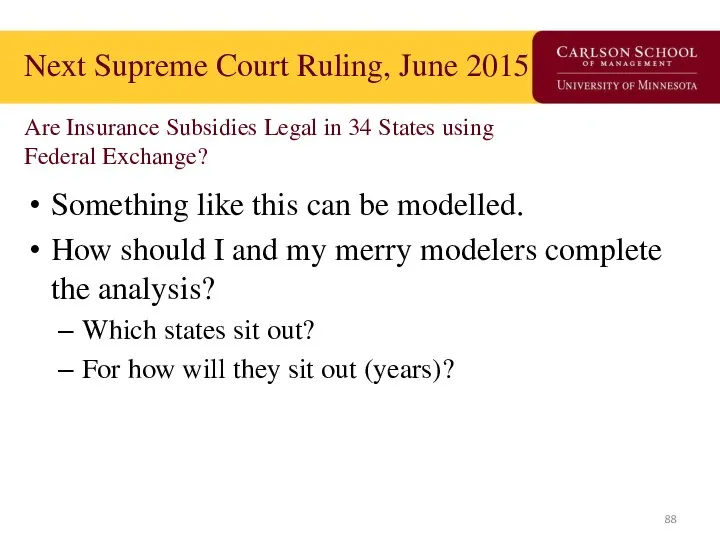 Next Supreme Court Ruling, June 2015

CARLSON SCHOOL OF MANAGEMENT
UNIVERSITY OF MINNESOTA

Are Insurance Subsidies Legal in 34 States using Federal Exchange?

• Something like this can be modelled.
• How should I and my merry modelers complete the analysis?
– Which states sit out?
– For how will they sit out (years)?

88